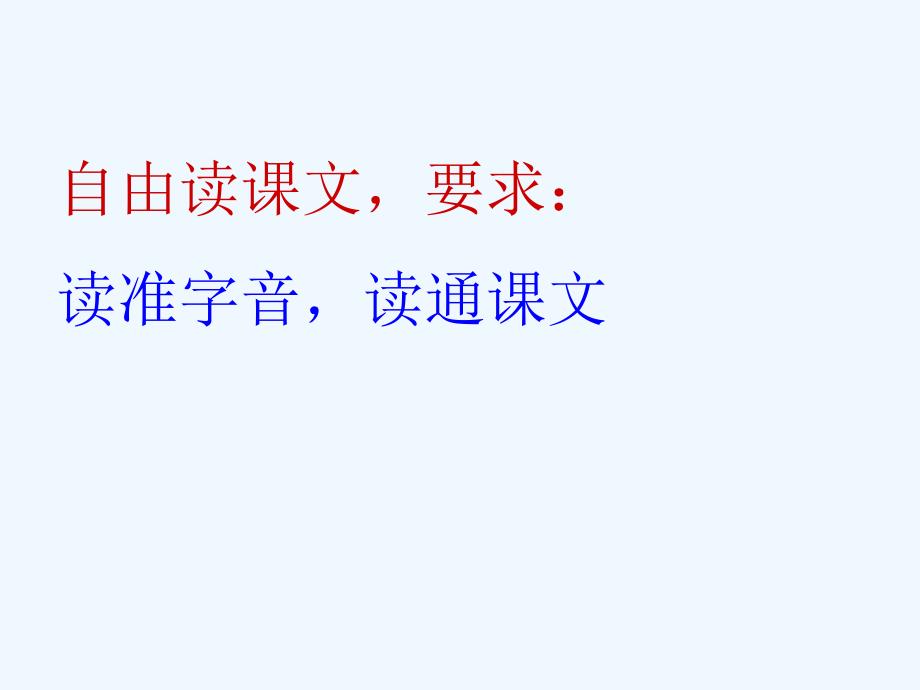 自由读课文，要求：

读准字音，读通课文